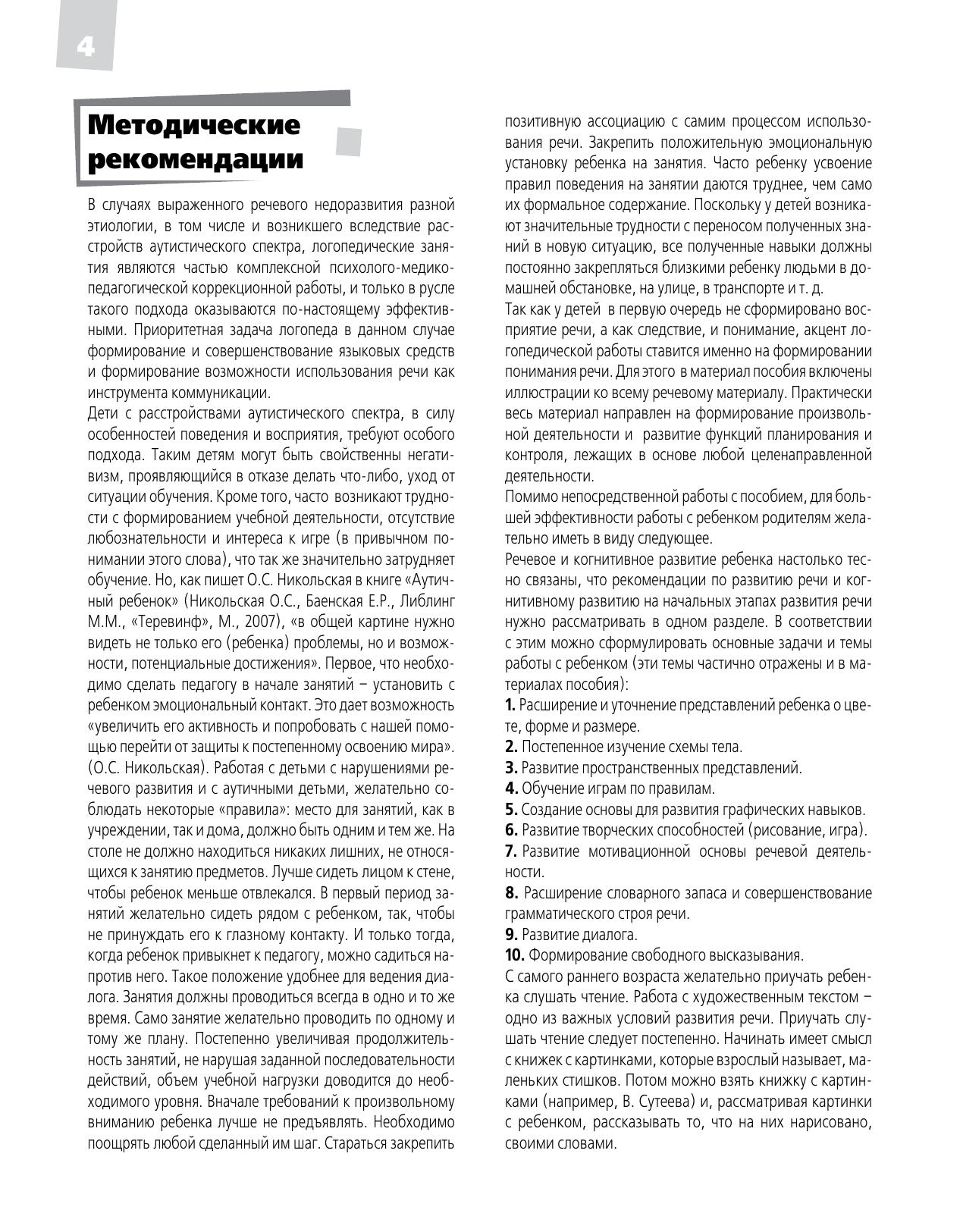 4

Методические рекомендации

В случаях выраженного речевого недоразвития разной этиологии, в том числе и возникшего вследствие расстройств аутистического спектра, логопедические занятия являются частью комплексной психолого-медико-педагогической коррекционной работы, и только в русле такого подхода оказываются по-настоящему эффективными. Приоритетная задача логопеда в данном случае формирование и совершенствование языковых средств и формирование возможности использования речи как инструмента коммуникации.

Дети с расстройствами аутистического спектра, в силу особенностей поведения и восприятия, требуют особого подхода. Таким детям могут быть свойственны негативизм, проявляющийся в отказе делать что-либо, уход от ситуации обучения. Кроме того, часто возникают трудности с формированием учебной деятельности, отсутствие любознательности и интереса к игре (в привычном понимании этого слова), что так же значительно затрудняет обучение. Но, как пишет О.С. Никольская в книге «Аутичный ребенок» (Никольская О.С., Баенская Е.Р., Либлинг М.М., «Теревинф», М., 2007), «в общей картине нужно видеть не только его (ребенка) проблемы, но и возможности, потенциальные достижения». Первое, что необходимо сделать педагогу в начале занятий – установить с ребенком эмоциональный контакт. Это дает возможность «увеличить его активность и попробовать с нашей помощью перейти от защиты к постепенному освоению мира». (О.С. Никольская). Работая с детьми с нарушениями речевого развития и с аутичными детьми, желательно соблюдать некоторые «правила»: место для занятий, как в учреждении, так и дома, должно быть одним и тем же. На столе не должно находиться никаких лишних, не относящихся к занятию предметов. Лучше сидеть лицом к стене, чтобы ребенок меньше отвлекался. В первый период занятий желательно сидеть рядом с ребенком, так, чтобы не принуждать его к глазному контакту. И только тогда, когда ребенок привыкнет к педагогу, можно садиться напротив него. Такое положение удобнее для ведения диалога. Занятия должны проводиться всегда в одно и то же время. Само занятие желательно проводить по одному и тому же плану. Постепенно увеличивая продолжительность занятий, не нарушая заданной последовательности действий, объем учебной нагрузки доводится до необходимого уровня. Вначале требований к произвольному вниманию ребенка лучше не предъявлять. Необходимо поощрять любой сделанный им шаг. Стараться закрепить позитивную ассоциацию с самим процессом использования речи. Закрепить положительную эмоциональную установку ребенка на занятия. Часто ребенку усвоение правил поведения на занятии даются труднее, чем само их формальное содержание. Поскольку у детей возникают значительные трудности с переносом полученных знаний в новую ситуацию, все полученные навыки должны постоянно закрепляться близкими ребенку людьми в домашней обстановке, на улице, в транспорте и т. д.

Так как у детей в первую очередь не сформировано восприятие речи, а как следствие, и понимание, акцент логопедической работы ставится именно на формировании понимания речи. Для этого в материал пособия включены иллюстрации ко всему речевому материалу. Практически весь материал направлен на формирование произвольной деятельности и развитие функций планирования и контроля, лежащих в основе любой целенаправленной деятельности.

Помимо непосредственной работы с пособием, для большей эффективности работы с ребенком родителям желательно иметь в виду следующее.

Речевое и когнитивное развитие ребенка настолько тесно связаны, что рекомендации по развитию речи и когнитивному развитию на начальных этапах развития речи нужно рассматривать в одном разделе. В соответствии с этим можно сформулировать основные задачи и темы работы с ребенком (эти темы частично отражены и в материалах пособия):

1. Расширение и уточнение представлений ребенка о цвете, форме и размере.
2. Постепенное изучение схемы тела.
3. Развитие пространственных представлений.
4. Обучение играм по правилам.
5. Создание основы для развития графических навыков.
6. Развитие творческих способностей (рисование, игра).
7. Развитие мотивационной основы речевой деятельности.
8. Расширение словарного запаса и совершенствование грамматического строя речи.
9. Развитие диалога.
10. Формирование свободного высказывания.

С самого раннего возраста желательно приучать ребенка слушать чтение. Работа с художественным текстом – одно из важных условий развития речи. Приучать слушать чтение следует постепенно. Начинать имеет смысл с книжек с картинками, которые взрослый называет, маленьких стишков. Потом можно взять книжку с картинками (например, В. Сутеева) и, рассматривая картинки с ребенком, рассказывать то, что на них нарисовано, своими словами.